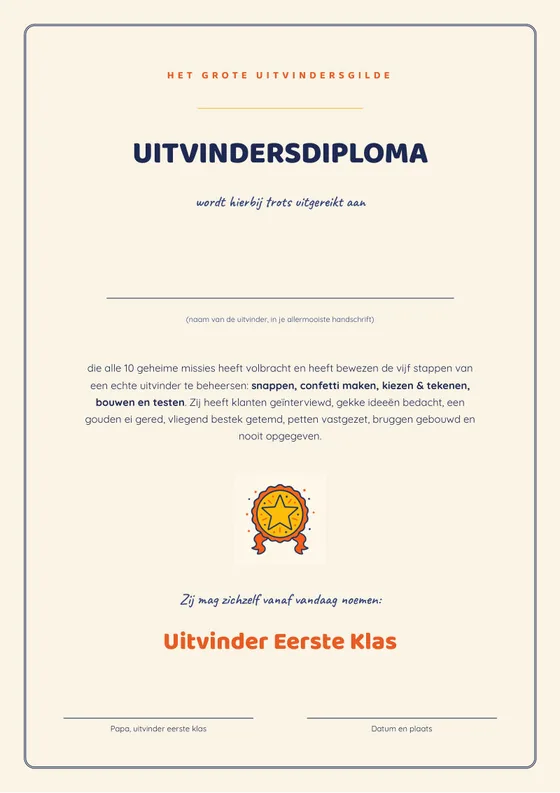 HET GROTE UITVINDERSGILDE

UITVINDERSDIPLOMA

wordt hierbij trots uitgereikt aan

____

(naam van de uitvinder, in je allermooiste handschrift)

die alle 10 geheime missies heeft volbracht en heeft bewezen de vijf stappen van een echte uitvinder te beheersen: snappen, confetti maken, kiezen & tekenen, bouwen en testen. Zij heeft klanten geïnterviewd, gekke ideeën bedacht, een gouden ei gered, vliegend bestek getemd, petten vastgezet, bruggen gebouwd en nooit opgegeven.

Zij mag zichzelf vanaf vandaag noemen:

Uitvinder Eerste Klas

____
Papa, uitvinder eerste klas

____
Datum en plaats